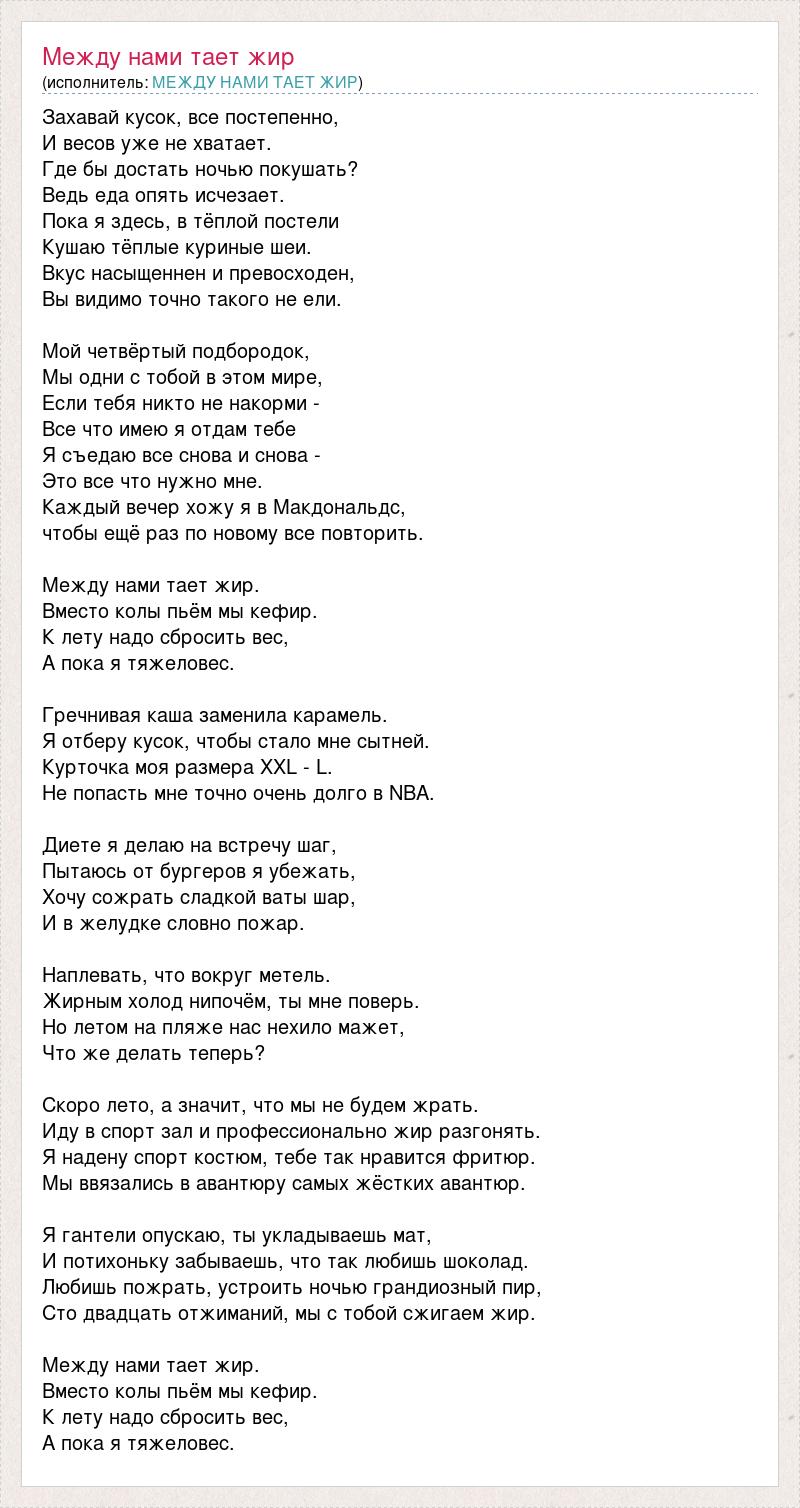 Между нами тает жир
(исполнитель: МЕЖДУ НАМИ ТАЕТ ЖИР)

Захавай кусок, все постепенно,
И весов уже не хватает.
Где бы достать ночью покушать?
Ведь еда опять исчезает.
Пока я здесь, в тёплой постели
Кушаю тёплые куриные шеи.
Вкус насыщеннен и превосходен,
Вы видимо точно такого не ели.

Мой четвёртый подбородок,
Мы одни с тобой в этом мире,
Если тебя никто не накорми -
Все что имею я отдам тебе
Я съедаю все снова и снова -
Это все что нужно мне.
Каждый вечер хожу я в Макдональдс,
чтобы ещё раз по новому все повторить.

Между нами тает жир.
Вместо колы пьём мы кефир.
К лету надо сбросить вес,
А пока я тяжеловес.

Гречнивая каша заменила карамель.
Я отберу кусок, чтобы стало мне сытней.
Курточка моя размера XXL - L.
Не попасть мне точно очень долго в NBA.

Диете я делаю на встречу шаг,
Пытаюсь от бургеров я убежать,
Хочу сожрать сладкой ваты шар,
И в желудке словно пожар.

Наплевать, что вокруг метель.
Жирным холод нипочём, ты мне поверь.
Но летом на пляже нас нехило мажет,
Что же делать теперь?

Скоро лето, а значит, что мы не будем жрать.
Иду в спорт зал и профессионально жир разгонять.
Я надену спорт костюм, тебе так нравится фритюр.
Мы ввязались в авантюру самых жёстких авантюр.

Я гантели опускаю, ты укладываешь мат,
И потихоньку забываешь, что так любишь шоколад.
Любишь пожрать, устроить ночью грандиозный пир,
Сто двадцать отжиманий, мы с тобой сжигаем жир.

Между нами тает жир.
Вместо колы пьём мы кефир.
К лету надо сбросить вес,
А пока я тяжеловес.